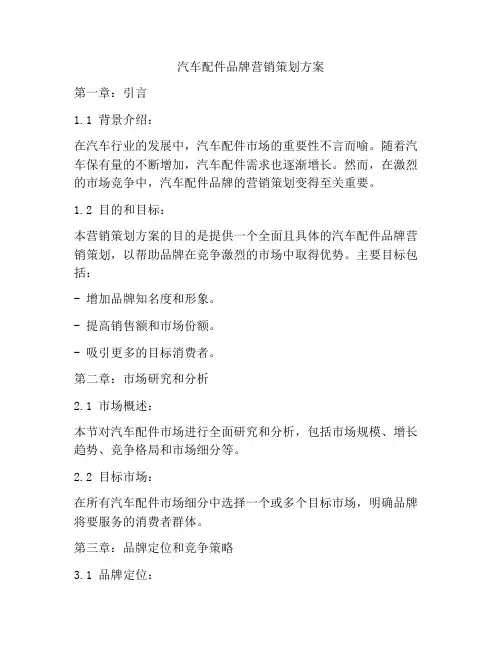 汽车配件品牌营销策划方案

第一章：引言

1.1 背景介绍：

在汽车行业的发展中，汽车配件市场的重要性不言而喻。随着汽车保有量的不断增加，汽车配件需求也逐渐增长。然而，在激烈的市场竞争中，汽车配件品牌的营销策划变得至关重要。

1.2 目的和目标：

本营销策划方案的目的是提供一个全面且具体的汽车配件品牌营销策划，以帮助品牌在竞争激烈的市场中取得优势。主要目标包括：

- 增加品牌知名度和形象。

- 提高销售额和市场份额。

- 吸引更多的目标消费者。

第二章：市场研究和分析

2.1 市场概述：

本节对汽车配件市场进行全面研究和分析，包括市场规模、增长趋势、竞争格局和市场细分等。

2.2 目标市场：

在所有汽车配件市场细分中选择一个或多个目标市场，明确品牌将要服务的消费者群体。

第三章：品牌定位和竞争策略

3.1 品牌定位：